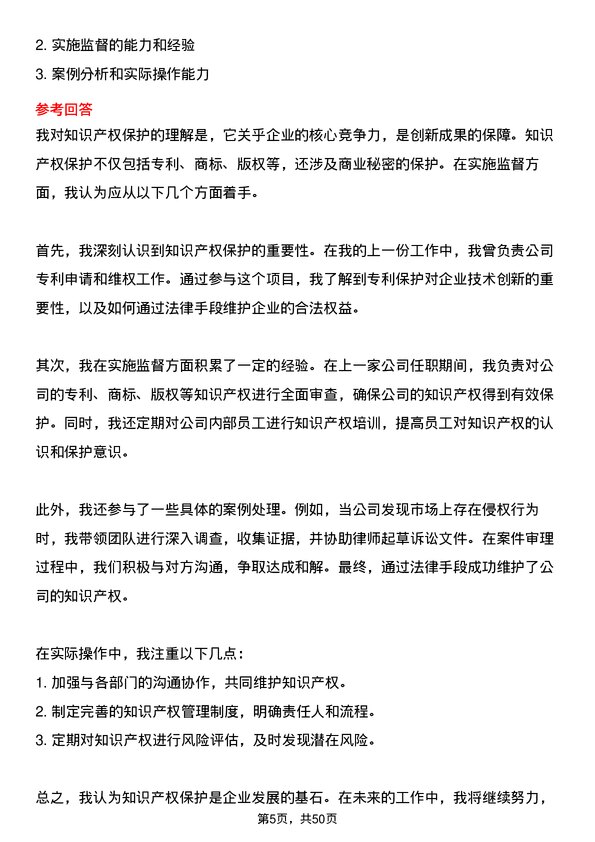 2. 实施监督的能力和经验
3. 案例分析和实际操作能力

参考回答

我对知识产权保护的理解是，它关乎企业的核心竞争力，是创新成果的保障。知识产权保护不仅包括专利、商标、版权等，还涉及商业秘密的保护。在实施监督方面，我认为应从以下几个方面着手。

首先，我深刻认识到知识产权保护的重要性。在我的上一份工作中，我曾负责公司专利申请和维权工作。通过参与这个项目，我了解到专利保护对企业技术创新的重要性，以及如何通过法律手段维护企业的合法权益。

其次，我在实施监督方面积累了一定的经验。在上一家公司任职期间，我负责对公司的专利、商标、版权等知识产权进行全面审查，确保公司的知识产权得到有效保护。同时，我还定期对公司内部员工进行知识产权培训，提高员工对知识产权的认识和保护意识。

此外，我还参与了一些具体的案例处理。例如，当公司发现市场上存在侵权行为时，我带领团队进行深入调查，收集证据，并协助律师起草诉讼文件。在案件审理过程中，我们积极与对方沟通，争取达成和解。最终，通过法律手段成功维护了公司的知识产权。

在实际操作中，我注重以下几点：
1. 加强与各部门的沟通协作，共同维护知识产权。
2. 制定完善的知识产权管理制度，明确责任人和流程。
3. 定期对知识产权进行风险评估，及时发现潜在风险。

总之，我认为知识产权保护是企业发展的基石。在未来的工作中，我将继续努力，

第5页，共50页